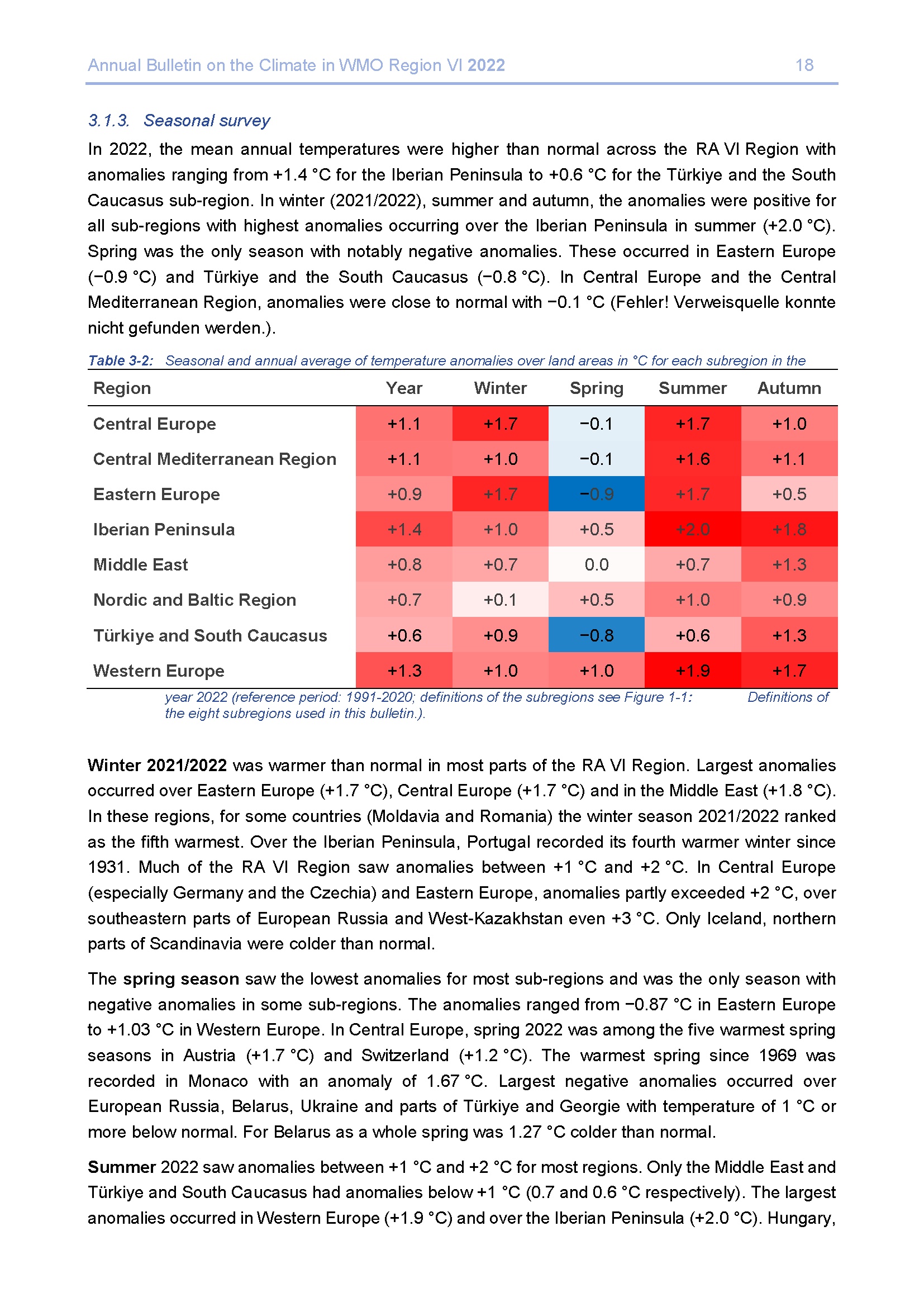 Annual Bulletin on the Climate in WMO Region VI 2022 18

3.1.3. Seasonal survey

In 2022, the mean annual temperatures were higher than normal across the RA VI Region with anomalies ranging from +1.4 °C for the Iberian Peninsula to +0.6 °C for the Türkiye and the South Caucasus sub-region. In winter (2021/2022), summer and autumn, the anomalies were positive for all sub-regions with highest anomalies occurring over the Iberian Peninsula in summer (+2.0 °C). Spring was the only season with notably negative anomalies. These occurred in Eastern Europe (−0.9 °C) and Türkiye and the South Caucasus (−0.8 °C). In Central Europe and the Central Mediterranean Region, anomalies were close to normal with −0.1 °C (Fehler! Verweisquelle konnte nicht gefunden werden.).

Table 3-2: Seasonal and annual average of temperature anomalies over land areas in °C for each subregion in the

| Region | Year | Winter | Spring | Summer | Autumn |
|---|---|---|---|---|---|
| Central Europe | +1.1 | +1.7 | −0.1 | +1.7 | +1.0 |
| Central Mediterranean Region | +1.1 | +1.0 | −0.1 | +1.6 | +1.1 |
| Eastern Europe | +0.9 | +1.7 | −0.9 | +1.7 | +0.5 |
| Iberian Peninsula | +1.4 | +1.0 | +0.5 | +2.0 | +1.8 |
| Middle East | +0.8 | +0.7 | 0.0 | +0.7 | +1.3 |
| Nordic and Baltic Region | +0.7 | +0.1 | +0.5 | +1.0 | +0.9 |
| Türkiye and South Caucasus | +0.6 | +0.9 | −0.8 | +0.6 | +1.3 |
| Western Europe | +1.3 | +1.0 | +1.0 | +1.9 | +1.7 |

year 2022 (reference period: 1991-2020; definitions of the subregions see Figure 1-1: Definitions of the eight subregions used in this bulletin.).

Winter 2021/2022 was warmer than normal in most parts of the RA VI Region. Largest anomalies occurred over Eastern Europe (+1.7 °C), Central Europe (+1.7 °C) and in the Middle East (+1.8 °C). In these regions, for some countries (Moldavia and Romania) the winter season 2021/2022 ranked as the fifth warmest. Over the Iberian Peninsula, Portugal recorded its fourth warmer winter since 1931. Much of the RA VI Region saw anomalies between +1 °C and +2 °C. In Central Europe (especially Germany and the Czechia) and Eastern Europe, anomalies partly exceeded +2 °C, over southeastern parts of European Russia and West-Kazakhstan even +3 °C. Only Iceland, northern parts of Scandinavia were colder than normal.

The spring season saw the lowest anomalies for most sub-regions and was the only season with negative anomalies in some sub-regions. The anomalies ranged from −0.87 °C in Eastern Europe to +1.03 °C in Western Europe. In Central Europe, spring 2022 was among the five warmest spring seasons in Austria (+1.7 °C) and Switzerland (+1.2 °C). The warmest spring since 1969 was recorded in Monaco with an anomaly of 1.67 °C. Largest negative anomalies occurred over European Russia, Belarus, Ukraine and parts of Türkiye and Georgie with temperature of 1 °C or more below normal. For Belarus as a whole spring was 1.27 °C colder than normal.

Summer 2022 saw anomalies between +1 °C and +2 °C for most regions. Only the Middle East and Türkiye and South Caucasus had anomalies below +1 °C (0.7 and 0.6 °C respectively). The largest anomalies occurred in Western Europe (+1.9 °C) and over the Iberian Peninsula (+2.0 °C). Hungary,